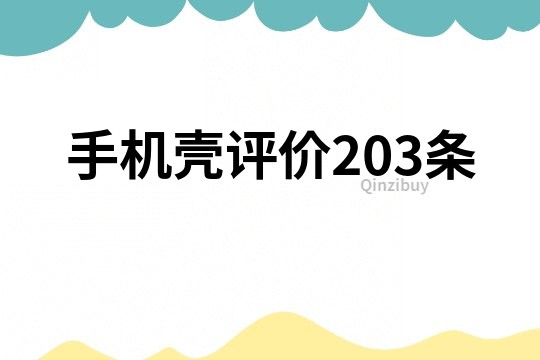 手机壳评价203条
Qinzibuy